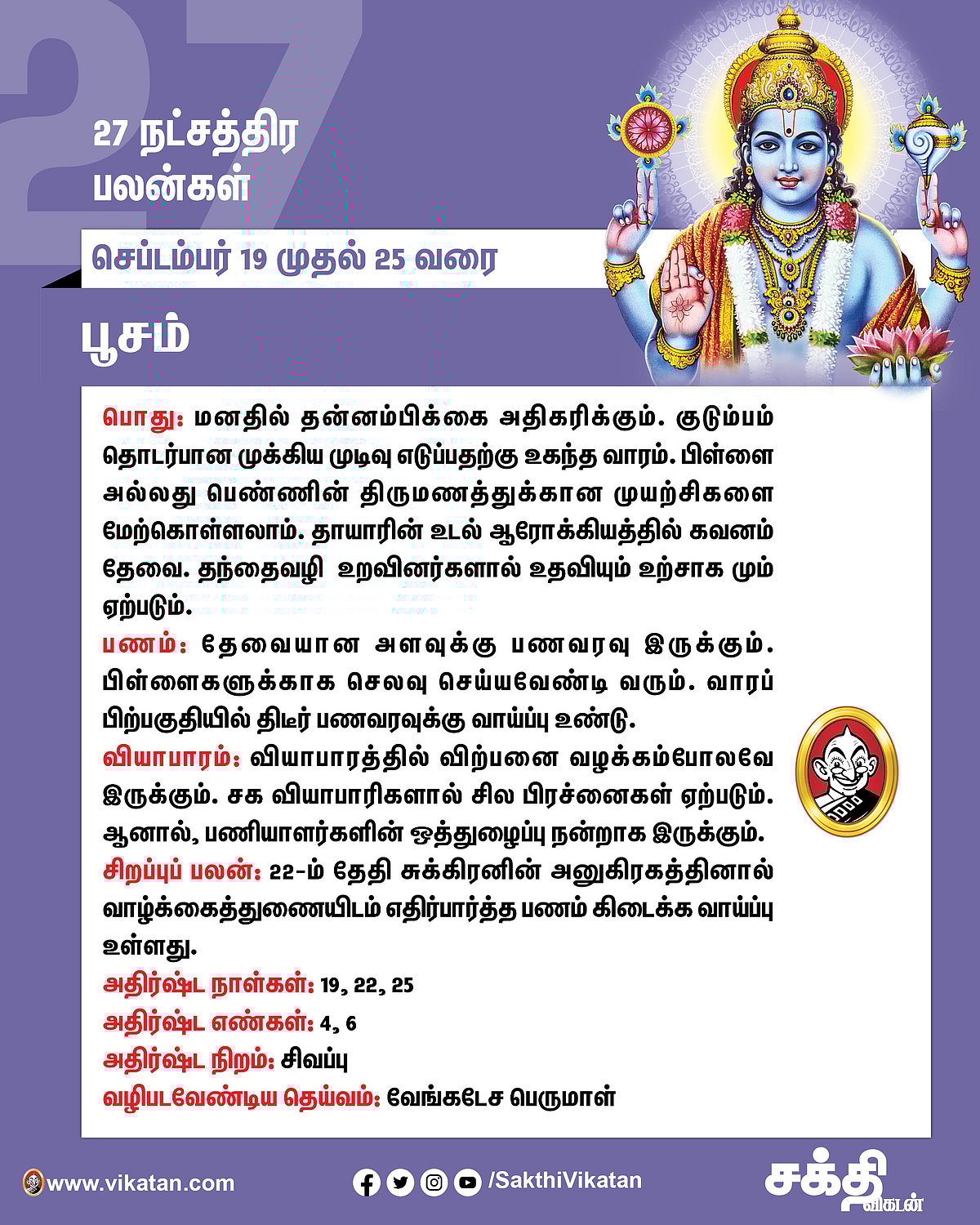 27

27 நட்சத்திர பலன்கள்

செப்டம்பர் 19 முதல் 25 வரை

பூசம்

பொது: மனதில் தன்னம்பிக்கை அதிகரிக்கும். குடும்பம் தொடர்பான முக்கிய முடிவு எடுப்பதற்கு உகந்த வாரம். பிள்ளை அல்லது பெண்ணின் திருமணத்துக்கான முயற்சிகளை மேற்கொள்ளலாம். தாயாரின் உடல் ஆரோக்கியத்தில் கவனம் தேவை. தந்தைவழி உறவினர்களால் உதவியும் உற்சாக மும் ஏற்படும்.

பணம்: தேவையான அளவுக்கு பணவரவு இருக்கும். பிள்ளைகளுக்காக செலவு செய்யவேண்டி வரும். வாரப் பிற்பகுதியில் திடீர் பணவரவுக்கு வாய்ப்பு உண்டு.

வியாபாரம்: வியாபாரத்தில் விற்பனை வழக்கம்போலவே இருக்கும். சக வியாபாரிகளால் சில பிரச்னைகள் ஏற்படும். ஆனால், பணியாளர்களின் ஒத்துழைப்பு நன்றாக இருக்கும்.

சிறப்புப் பலன்: 22-ம் தேதி சுக்கிரனின் அனுகிரகத்தினால் வாழ்க்கைத்துணையிடம் எதிர்பார்த்த பணம் கிடைக்க வாய்ப்பு உள்ளது.

அதிர்ஷ்ட நாள்கள்: 19, 22, 25

அதிர்ஷ்ட எண்கள்: 4, 6

அதிர்ஷ்ட நிறம்: சிவப்பு

வழிபடவேண்டிய தெய்வம்: வேங்கடேச பெருமாள்

www.vikatan.com

/SakthiVikatan

சக்தி விகடன்